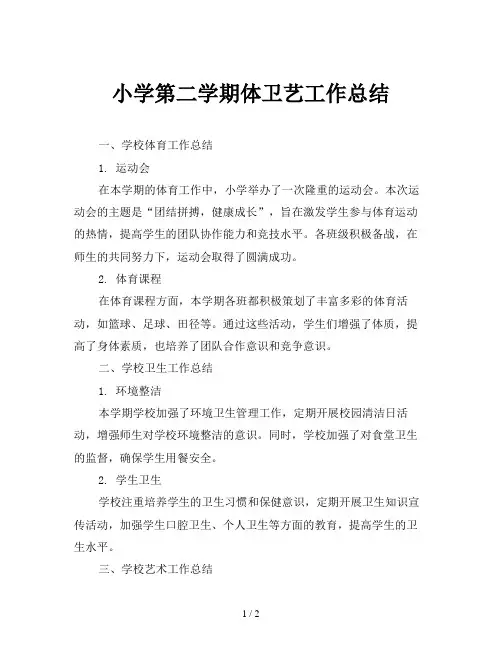 小学第二学期体卫艺工作总结

一、学校体育工作总结

1. 运动会

在本学期的体育工作中，小学举办了一次隆重的运动会。本次运动会的主题是“团结拼搏，健康成长”，旨在激发学生参与体育运动的热情，提高学生的团队协作能力和竞技水平。各班级积极备战，在师生的共同努力下，运动会取得了圆满成功。

2. 体育课程

在体育课程方面，本学期各班都积极策划了丰富多彩的体育活动，如篮球、足球、田径等。通过这些活动，学生们增强了体质，提高了身体素质，也培养了团队合作意识和竞争意识。

二、学校卫生工作总结

1. 环境整洁

本学期学校加强了环境卫生管理工作，定期开展校园清洁日活动，增强师生对学校环境整洁的意识。同时，学校加强了对食堂卫生的监督，确保学生用餐安全。

2. 学生卫生

学校注重培养学生的卫生习惯和保健意识，定期开展卫生知识宣传活动，加强学生口腔卫生、个人卫生等方面的教育，提高学生的卫生水平。

三、学校艺术工作总结

1 / 2